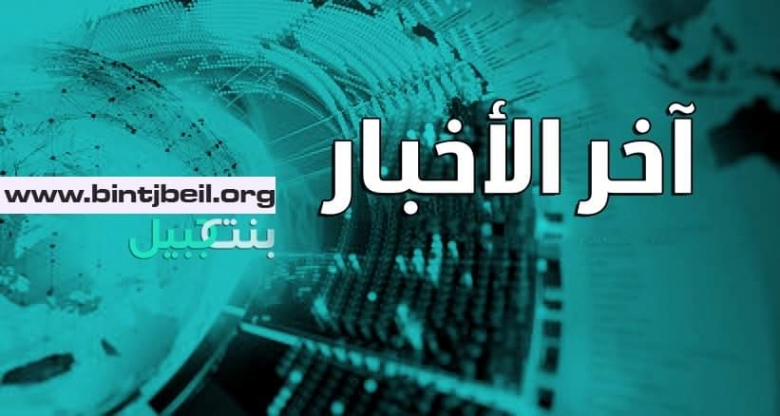 آخر الأخبار

www.bintjbeil.org

بنت جبيل